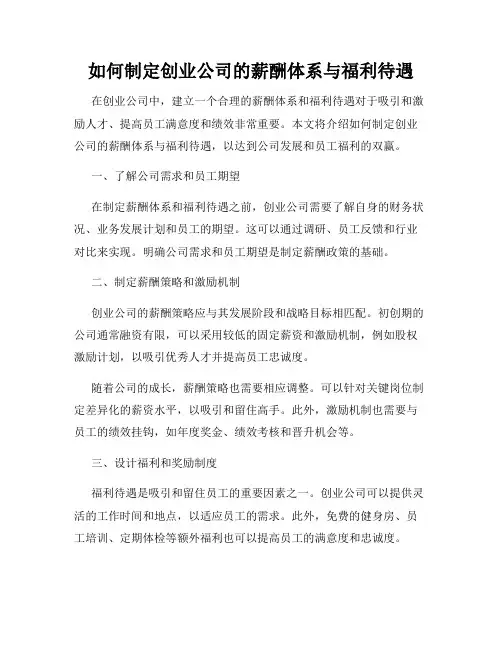 如何制定创业公司的薪酬体系与福利待遇

在创业公司中，建立一个合理的薪酬体系和福利待遇对于吸引和激励人才、提高员工满意度和绩效非常重要。本文将介绍如何制定创业公司的薪酬体系与福利待遇，以达到公司发展和员工福利的双赢。

一、了解公司需求和员工期望

在制定薪酬体系和福利待遇之前，创业公司需要了解自身的财务状况、业务发展计划和员工的期望。这可以通过调研、员工反馈和行业对比来实现。明确公司需求和员工期望是制定薪酬政策的基础。

二、制定薪酬策略和激励机制

创业公司的薪酬策略应与其发展阶段和战略目标相匹配。初创期的公司通常融资有限，可以采用较低的固定薪资和激励机制，例如股权激励计划，以吸引优秀人才并提高员工忠诚度。

随着公司的成长，薪酬策略也需要相应调整。可以针对关键岗位制定差异化的薪资水平，以吸引和留住高手。此外，激励机制也需要与员工的绩效挂钩，如年度奖金、绩效考核和晋升机会等。

三、设计福利和奖励制度

福利待遇是吸引和留住员工的重要因素之一。创业公司可以提供灵活的工作时间和地点，以适应员工的需求。此外，免费的健身房、员工培训、定期体检等额外福利也可以提高员工的满意度和忠诚度。